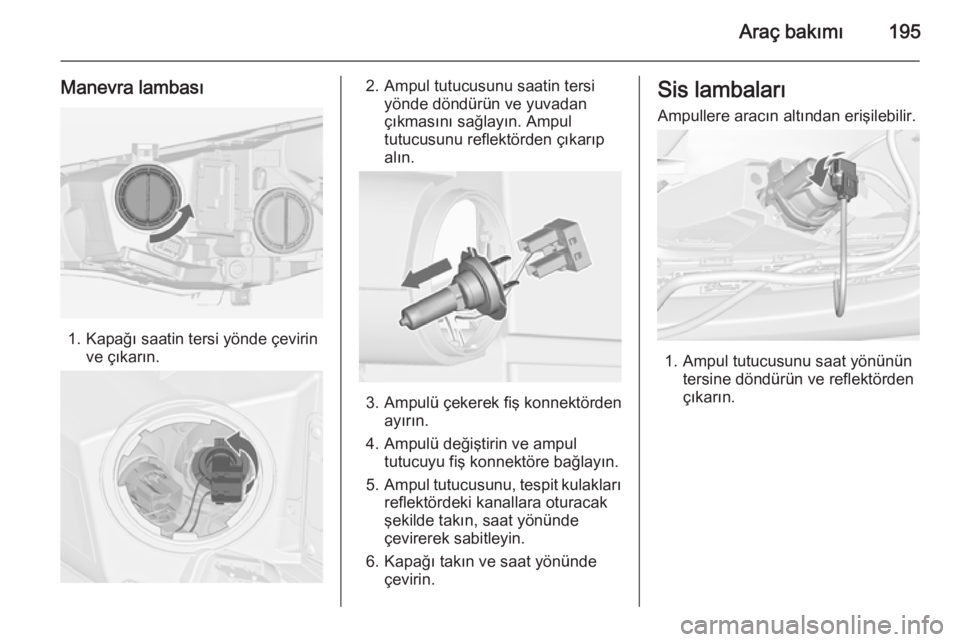 Araç bakımı 195

Manevra lambası

1. Kapağı saatin tersi yönde çevirin ve çıkarın.

2. Ampul tutucusunu saatin tersi yönde döndürün ve yuvadan çıkmasını sağlayın. Ampul tutucusunu reflektörden çıkarıp alın.

3. Ampulü çekerek fiş konnektörden ayırın.

4. Ampulü değiştirin ve ampul tutucuyu fiş konnektöre bağlayın.

5. Ampul tutucusunu, tespit kulakları reflektördeki kanallara oturacak şekilde takın, saat yönünde çevirerek sabitleyin.

6. Kapağı takın ve saat yönünde çevirin.

Sis lambaları

Ampullere aracın altından erişilebilir.

1. Ampul tutucusunu saat yönünün tersine döndürün ve reflektörden çıkarın.

carmanualsonline.info